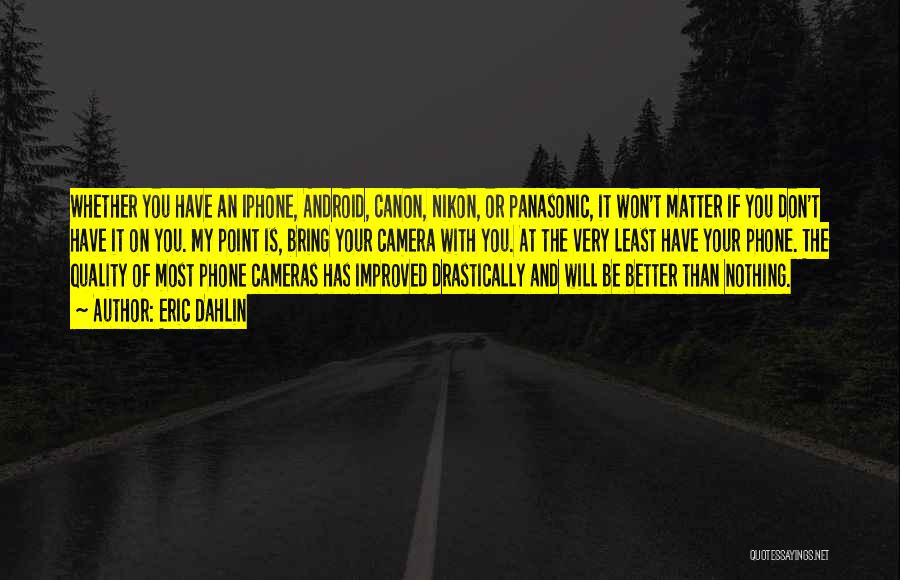 WHETHER YOU HAVE AN IPHONE, ANDROID, CANON, NIKON, OR PANASONIC, IT WON'T MATTER IF YOU DON'T HAVE IT ON YOU. MY POINT IS, BRING YOUR CAMERA WITH YOU. AT THE VERY LEAST HAVE YOUR PHONE. THE QUALITY OF MOST PHONE CAMERAS HAS IMPROVED DRASTICALLY AND WILL BE BETTER THAN NOTHING.

~ AUTHOR: ERIC DAHLIN

QUOTESSAYINGS.NET